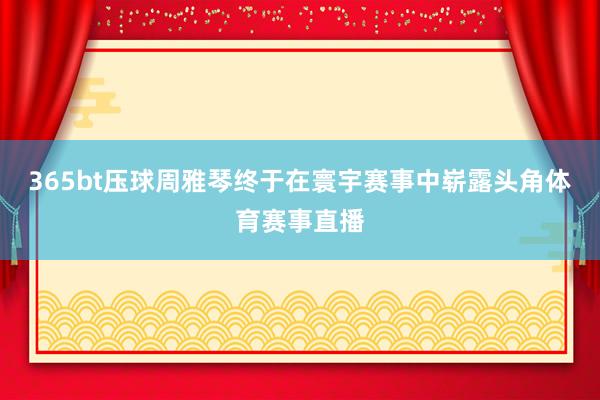 365bt压球周雅琴终于在寰宇赛事中崭露头角体育赛事直播